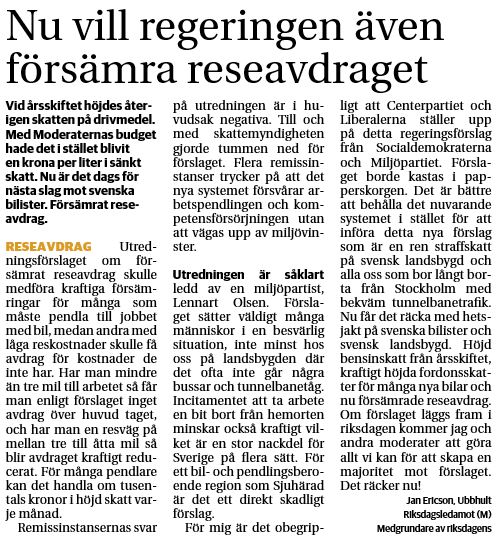 Nu vill regeringen även försämra reseavdraget

Vid årsskiftet höjdes återigen skatten på drivmedel. Med Moderaternas budget hade det i stället blivit en krona per liter i sänkt skatt. Nu är det dags för nästa slag mot svenska bilister. Försämrat reseavdrag.

RESEAVDRAG Utredningsförslaget om försämrat reseavdrag skulle medföra kraftiga försämringar för många som måste pendla till jobbet med bil, medan andra med låga reskostnader skulle få avdrag för kostnader de inte har. Har man mindre än tre mil till arbetet så får man enligt förslaget inget avdrag över huvud taget, och har man en resväg på mellan tre till åtta mil så blir avdraget kraftigt reducerat. För många pendlare kan det handla om tusentals kronor i höjd skatt varje månad.

Remissinstansernas svar på utredningen är i huvudsak negativa. Till och med skattemyndigheten gjorde tummen ned för förslaget. Flera remissinstanser trycker på att det nya systemet försvårar arbetspendlingen och kompetensförsörjningen utan att vägas upp av miljövinster.

Utredningen är såklart ledd av en miljöpartist, Lennart Olsen. Förslaget sätter väldigt många människor i en besvärlig situation, inte minst hos oss på landsbygden där det ofta inte går några bussar och tunnelbanetåg. Incitamentet att ta arbete en bit bort från hemorten minskar också kraftigt vilket är en stor nackdel för Sverige på flera sätt. För ett bil- och pendlingsberoende region som Sjuhärad är det ett direkt skadligt förslag.

För mig är det obegripligt att Centerpartiet och Liberalerna ställer upp på detta regeringsförslag från Socialdemokraterna och Miljöpartiet. Förslaget borde kastas i papperskorgen. Det är bättre att behålla det nuvarande systemet i stället för att införa detta nya förslag som är en ren straffskatt på svensk landsbygd och alla oss som bor långt borta från Stockholm med bekväm tunnelbanetrafik. Nu får det räcka med hetsjakt på svenska bilister och svensk landsbygd. Höjd bensinskatt från årsskiftet, kraftigt höjda fordonsskatter för många nya bilar och nu försämrade reseavdrag. Om förslaget läggs fram i riksdagen kommer jag och andra moderater att göra allt vi kan för att skapa en majoritet mot förslaget. Det räcker nu!

Jan Ericson, Ubbhult
Riksdagsledamot (M)
Medgrundare av riksdagens